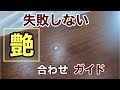 失敗しない

艶

合わせ ガイド